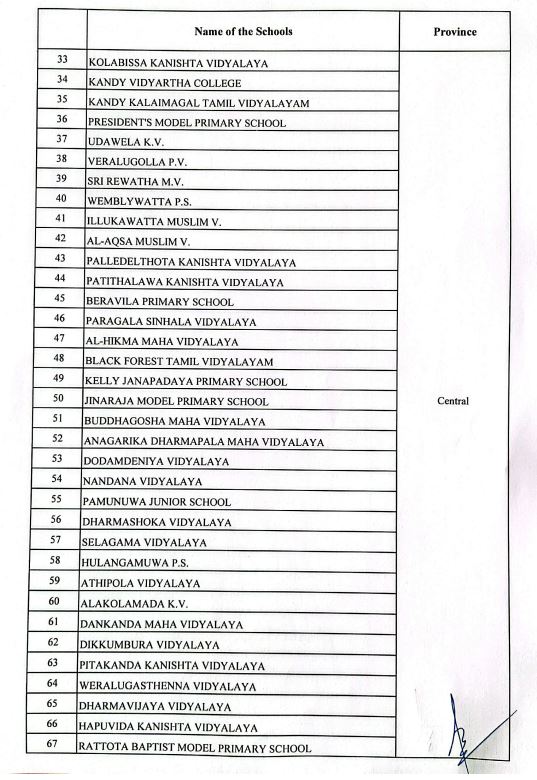 | | Name of the Schools | Province |
|---|---|---|
| 33 | KOLABISSA KANISHTA VIDYALAYA | Central |
| 34 | KANDY VIDYARTHA COLLEGE | |
| 35 | KANDY KALAIMAGAL TAMIL VIDYALAYAM | |
| 36 | PRESIDENT'S MODEL PRIMARY SCHOOL | |
| 37 | UDAWELA K.V. | |
| 38 | VERALUGOLLA P.V. | |
| 39 | SRI REWATHA M.V. | |
| 40 | WEMBLYWATTA P.S. | |
| 41 | ILLUKAWATTA MUSLIM V. | |
| 42 | AL-AQSA MUSLIM V. | |
| 43 | PALLEDELTHOTA KANISHTA VIDYALAYA | |
| 44 | PATITHALAWA KANISHTA VIDYALAYA | |
| 45 | BERAVILA PRIMARY SCHOOL | |
| 46 | PARAGALA SINHALA VIDYALAYA | |
| 47 | AL-HIKMA MAHA VIDYALAYA | |
| 48 | BLACK FOREST TAMIL VIDYALAYAM | |
| 49 | KELLY JANAPADAYA PRIMARY SCHOOL | |
| 50 | JINARAJA MODEL PRIMARY SCHOOL | |
| 51 | BUDDHAGOSHA MAHA VIDYALAYA | |
| 52 | ANAGARIKA DHARMAPALA MAHA VIDYALAYA | |
| 53 | DODAMDENIYA VIDYALAYA | |
| 54 | NANDANA VIDYALAYA | |
| 55 | PAMUNUWA JUNIOR SCHOOL | |
| 56 | DHARMASHOKA VIDYALAYA | |
| 57 | SELAGAMA VIDYALAYA | |
| 58 | HULANGAMUWA P.S. | |
| 59 | ATHIPOLA VIDYALAYA | |
| 60 | ALAKOLAMADA K.V. | |
| 61 | DANKANDA MAHA VIDYALAYA | |
| 62 | DIKKUMBURA VIDYALAYA | |
| 63 | PITAKANDA KANISHTA VIDYALAYA | |
| 64 | WERALUGASTHENNA VIDYALAYA | |
| 65 | DHARMAVIJAYA VIDYALAYA | |
| 66 | HAPUVIDA KANISHTA VIDYALAYA | |
| 67 | RATTOTA BAPTIST MODEL PRIMARY SCHOOL | |